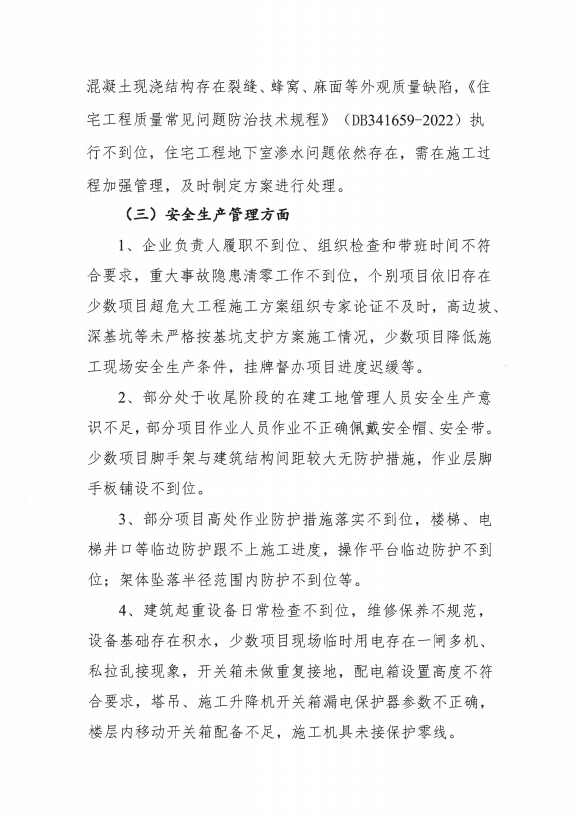 混凝土现浇结构存在裂缝、蜂窝、麻面等外观质量缺陷，《住宅工程质量常见问题防治技术规程》（DB341659-2022）执行不到位，住宅工程地下室渗水问题依然存在，需在施工过程加强管理，及时制定方案进行处理。

（三）安全生产管理方面

1、企业负责人履职不到位、组织检查和带班时间不符合要求，重大事故隐患清零工作不到位，个别项目依旧存在少数项目超危大工程施工方案组织专家论证不及时，高边坡、深基坑等未严格按基坑支护方案施工情况，少数项目降低施工现场安全生产条件，挂牌督办项目进度迟缓等。

2、部分处于收尾阶段的在建工地管理人员安全生产意识不足，部分项目作业人员作业不正确佩戴安全帽、安全带。少数项目脚手架与建筑结构间距较大无防护措施，作业层脚手板铺设不到位。

3、部分项目高处作业防护措施落实不到位，楼梯、电梯井口等临边防护跟不上施工进度，操作平台临边防护不到位；架体坠落半径范围内防护不到位等。

4、建筑起重设备日常检查不到位，维修保养不规范，设备基础存在积水，少数项目现场临时用电存在一闸多机、私拉乱接现象，开关箱未做重复接地，配电箱设置高度不符合要求，塔吊、施工升降机开关箱漏电保护器参数不正确，楼层内移动开关箱配备不足，施工机具未接保护零线。